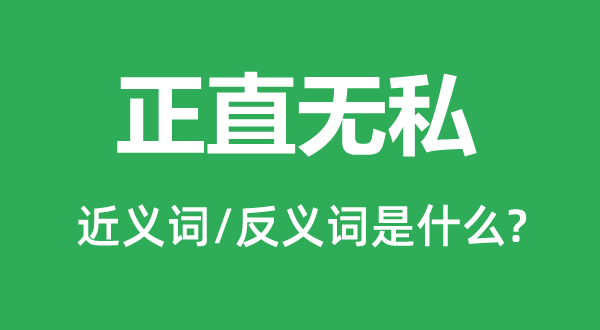 正直无私

近义词/反义词是什么?